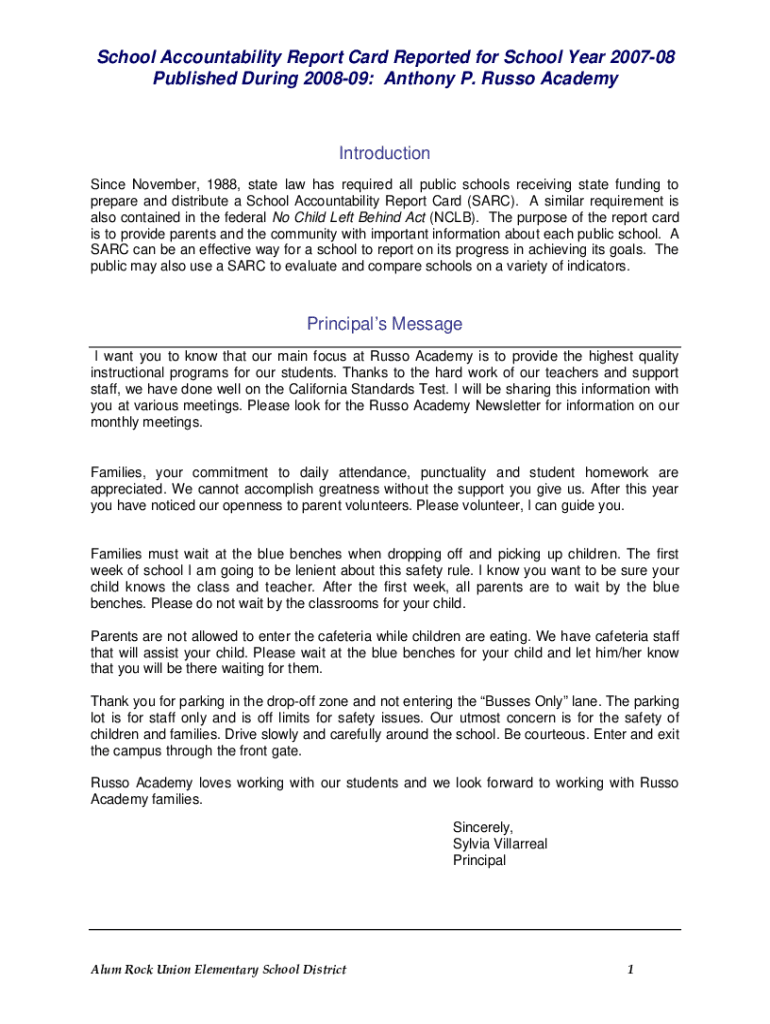 School Accountability Report Card Reported for School Year 2007-08
Published During 2008-09: Anthony P. Russo Academy

Introduction

Since November, 1988, state law has required all public schools receiving state funding to prepare and distribute a School Accountability Report Card (SARC). A similar requirement is also contained in the federal No Child Left Behind Act (NCLB). The purpose of the report card is to provide parents and the community with important information about each public school. A SARC can be an effective way for a school to report on its progress in achieving its goals. The public may also use a SARC to evaluate and compare schools on a variety of indicators.

Principal's Message

I want you to know that our main focus at Russo Academy is to provide the highest quality instructional programs for our students. Thanks to the hard work of our teachers and support staff, we have done well on the California Standards Test. I will be sharing this information with you at various meetings. Please look for the Russo Academy Newsletter for information on our monthly meetings.

Families, your commitment to daily attendance, punctuality and student homework are appreciated. We cannot accomplish greatness without the support you give us. After this year you have noticed our openness to parent volunteers. Please volunteer, I can guide you.

Families must wait at the blue benches when dropping off and picking up children. The first week of school I am going to be lenient about this safety rule. I know you want to be sure your child knows the class and teacher. After the first week, all parents are to wait by the blue benches. Please do not wait by the classrooms for your child.

Parents are not allowed to enter the cafeteria while children are eating. We have cafeteria staff that will assist your child. Please wait at the blue benches for your child and let him/her know that you will be there waiting for them.

Thank you for parking in the drop-off zone and not entering the "Busses Only" lane. The parking lot is for staff only and is off limits for safety issues. Our utmost concern is for the safety of children and families. Drive slowly and carefully around the school. Be courteous. Enter and exit the campus through the front gate.

Russo Academy loves working with our students and we look forward to working with Russo Academy families.

Sincerely,
Sylvia Villarreal
Principal

Alum Rock Union Elementary School District 1